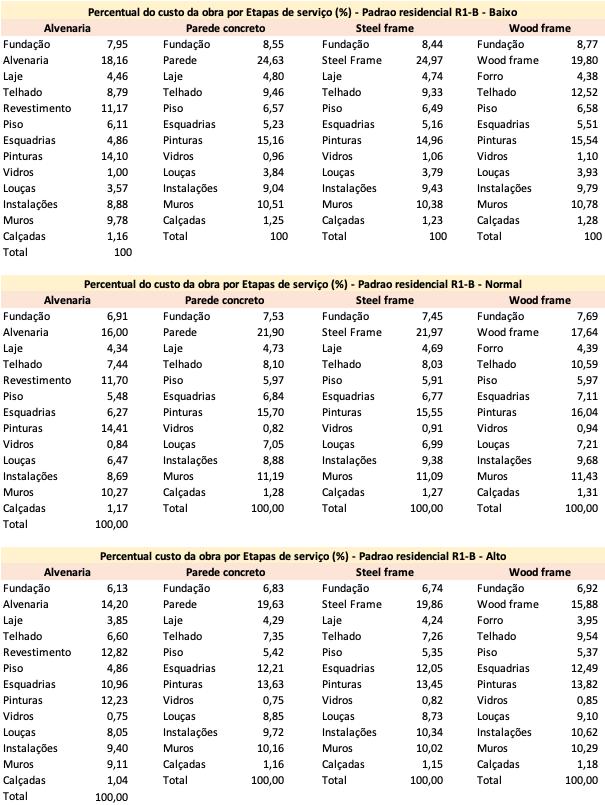 Percentual do custo da obra por Etapas de serviço (%) - Padrao residencial R1-B - Baixo

| Alvenaria | | Parede concreto | | Steel frame | | Wood frame | |
|---|---|---|---|---|---|---|---|
| Fundação | 7,95 | Fundação | 8,55 | Fundação | 8,44 | Fundação | 8,77 |
| Alvenaria | 18,16 | Parede | 24,63 | Steel Frame | 24,97 | Wood frame | 19,80 |
| Laje | 4,46 | Laje | 4,80 | Laje | 4,74 | Forro | 4,38 |
| Telhado | 8,79 | Telhado | 9,46 | Telhado | 9,33 | Telhado | 12,52 |
| Revestimento | 11,17 | Piso | 6,57 | Piso | 6,49 | Piso | 6,58 |
| Piso | 6,11 | Esquadrias | 5,23 | Esquadrias | 5,16 | Esquadrias | 5,51 |
| Esquadrias | 4,86 | Pinturas | 15,16 | Pinturas | 14,96 | Pinturas | 15,54 |
| Pinturas | 14,10 | Vidros | 0,96 | Vidros | 1,06 | Vidros | 1,10 |
| Vidros | 1,00 | Louças | 3,84 | Louças | 3,79 | Louças | 3,93 |
| Louças | 3,57 | Instalações | 9,04 | Instalações | 9,43 | Instalações | 9,79 |
| Instalações | 8,88 | Muros | 10,51 | Muros | 10,38 | Muros | 10,78 |
| Muros | 9,78 | Calçadas | 1,25 | Calçadas | 1,23 | Calçadas | 1,28 |
| Calçadas | 1,16 | Total | 100 | Total | 100 | Total | 100 |
| Total | 100 | | | | | | |

Percentual do custo da obra por Etapas de serviço (%) - Padrao residencial R1-B - Normal

| Alvenaria | | Parede concreto | | Steel frame | | Wood frame | |
|---|---|---|---|---|---|---|---|
| Fundação | 6,91 | Fundação | 7,53 | Fundação | 7,45 | Fundação | 7,69 |
| Alvenaria | 16,00 | Parede | 21,90 | Steel Frame | 21,97 | Wood frame | 17,64 |
| Laje | 4,34 | Laje | 4,73 | Laje | 4,69 | Forro | 4,39 |
| Telhado | 7,44 | Telhado | 8,10 | Telhado | 8,03 | Telhado | 10,59 |
| Revestimento | 11,70 | Piso | 5,97 | Piso | 5,91 | Piso | 5,97 |
| Piso | 5,48 | Esquadrias | 6,84 | Esquadrias | 6,77 | Esquadrias | 7,11 |
| Esquadrias | 6,27 | Pinturas | 15,70 | Pinturas | 15,55 | Pinturas | 16,04 |
| Pinturas | 14,41 | Vidros | 0,82 | Vidros | 0,91 | Vidros | 0,94 |
| Vidros | 0,84 | Louças | 7,05 | Louças | 6,99 | Louças | 7,21 |
| Louças | 6,47 | Instalações | 8,88 | Instalações | 9,38 | Instalações | 9,68 |
| Instalações | 8,69 | Muros | 11,19 | Muros | 11,09 | Muros | 11,43 |
| Muros | 10,27 | Calçadas | 1,28 | Calçadas | 1,27 | Calçadas | 1,31 |
| Calçadas | 1,17 | Total | 100,00 | Total | 100,00 | Total | 100,00 |
| Total | 100,00 | | | | | | |

Percentual custo da obra por Etapas de serviço (%) - Padrao residencial R1-B - Alto

| Alvenaria | | Parede concreto | | Steel frame | | Wood frame | |
|---|---|---|---|---|---|---|---|
| Fundação | 6,13 | Fundação | 6,83 | Fundação | 6,74 | Fundação | 6,92 |
| Alvenaria | 14,20 | Parede | 19,63 | Steel Frame | 19,86 | Wood frame | 15,88 |
| Laje | 3,85 | Laje | 4,29 | Laje | 4,24 | Forro | 3,95 |
| Telhado | 6,60 | Telhado | 7,35 | Telhado | 7,26 | Telhado | 9,54 |
| Revestimento | 12,82 | Piso | 5,42 | Piso | 5,35 | Piso | 5,37 |
| Piso | 4,86 | Esquadrias | 12,21 | Esquadrias | 12,05 | Esquadrias | 12,49 |
| Esquadrias | 10,96 | Pinturas | 13,63 | Pinturas | 13,45 | Pinturas | 13,82 |
| Pinturas | 12,23 | Vidros | 0,75 | Vidros | 0,82 | Vidros | 0,85 |
| Vidros | 0,75 | Louças | 8,85 | Louças | 8,73 | Louças | 9,10 |
| Louças | 8,05 | Instalações | 9,72 | Instalações | 10,34 | Instalações | 10,62 |
| Instalações | 9,40 | Muros | 10,16 | Muros | 10,02 | Muros | 10,29 |
| Muros | 9,11 | Calçadas | 1,16 | Calçadas | 1,15 | Calçadas | 1,18 |
| Calçadas | 1,04 | Total | 100,00 | Total | 100,00 | Total | 100,00 |
| Total | 100,00 | | | | | | |